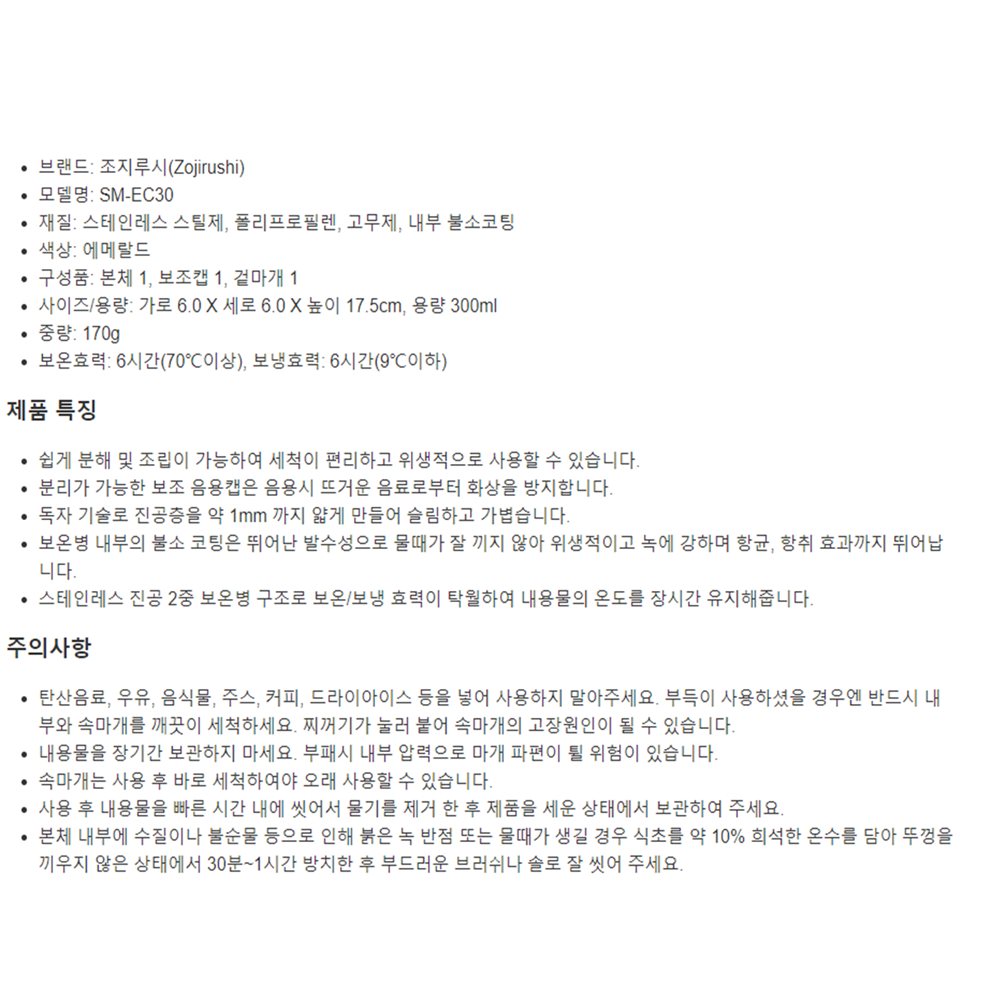 • 브랜드: 조지루시(Zojirushi)
• 모델명: SM-EC30
• 재질: 스테인레스 스틸제, 폴리프로필렌, 고무제, 내부 불소코팅
• 색상: 에메랄드
• 구성품: 본체 1, 보조캡 1, 겉마개 1
• 사이즈/용량: 가로 6.0 X 세로 6.0 X 높이 17.5cm, 용량 300ml
• 중량: 170g
• 보온효력: 6시간(70℃이상), 보냉효력: 6시간(9℃이하)

제품 특징

• 쉽게 분해 및 조립이 가능하여 세척이 편리하고 위생적으로 사용할 수 있습니다.
• 분리가 가능한 보조 음용캡은 음용시 뜨거운 음료로부터 화상을 방지합니다.
• 독자 기술로 진공층을 약 1mm 까지 얇게 만들어 슬림하고 가볍습니다.
• 보온병 내부의 불소 코팅은 뛰어난 발수성으로 물때가 잘 끼지 않아 위생적이고 녹에 강하며 항균, 항취 효과까지 뛰어납니다.
• 스테인레스 진공 2중 보온병 구조로 보온/보냉 효력이 탁월하여 내용물의 온도를 장시간 유지해줍니다.

주의사항

• 탄산음료, 우유, 음식물, 주스, 커피, 드라이아이스 등을 넣어 사용하지 말아주세요. 부득이 사용하셨을 경우엔 반드시 내부와 속마개를 깨끗이 세척하세요. 찌꺼기가 눌러 붙어 속마개의 고장원인이 될 수 있습니다.
• 내용물을 장기간 보관하지 마세요. 부패시 내부 압력으로 마개 파편이 튈 위험이 있습니다.
• 속마개는 사용 후 바로 세척하여야 오래 사용할 수 있습니다.
• 사용 후 내용물을 빠른 시간 내에 씻어서 물기를 제거 한 후 제품을 세운 상태에서 보관하여 주세요.
• 본체 내부에 수질이나 불순물 등으로 인해 붉은 녹 반점 또는 물때가 생길 경우 식초를 약 10% 희석한 온수를 담아 뚜껑을 끼우지 않은 상태에서 30분~1시간 방치한 후 부드러운 브러쉬나 솔로 잘 씻어 주세요.